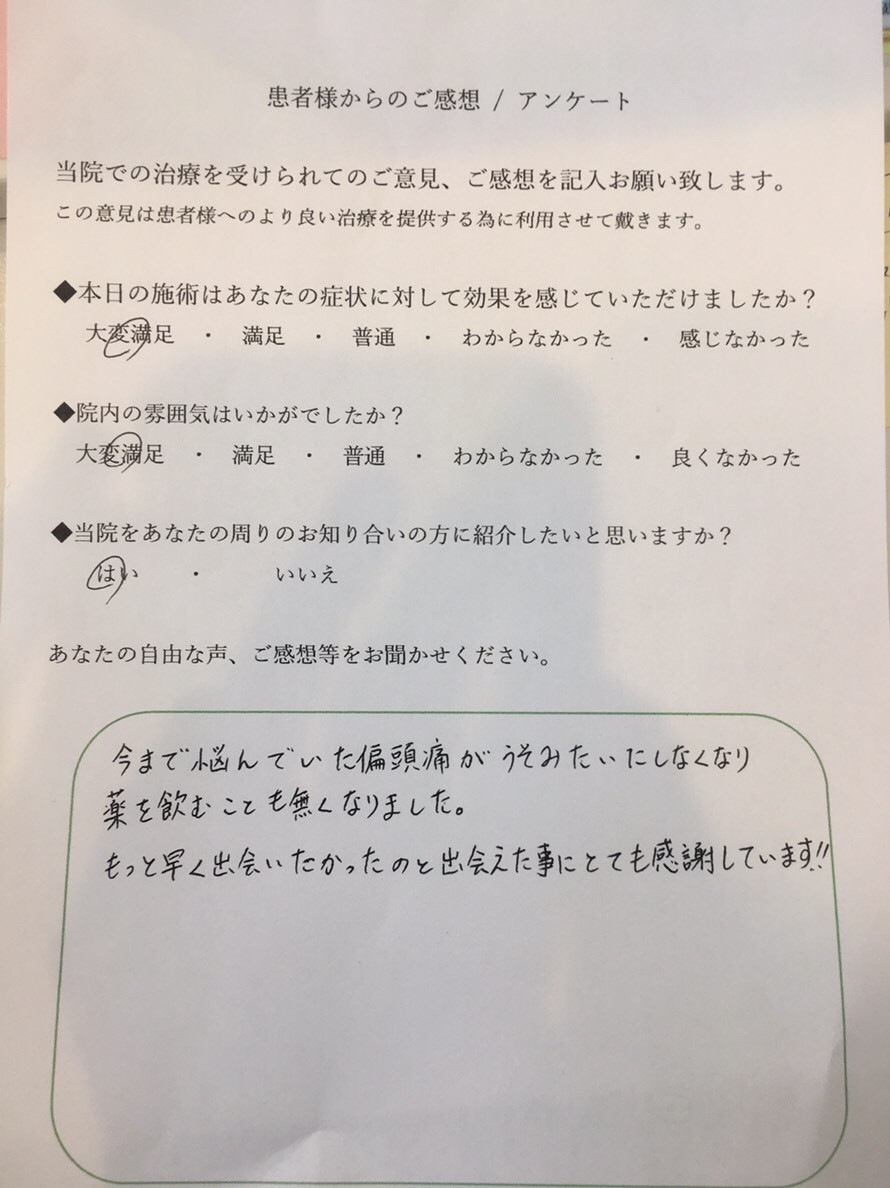 患者様からのご感想 / アンケート

当院での治療を受けられてのご意見、ご感想を記入お願い致します。
この意見は患者様へのより良い治療を提供する為に利用させて戴きます。

◆本日の施術はあなたの症状に対して効果を感じていただけましたか？
大変満足 ・ 満足 ・ 普通 ・ わからなかった ・ 感じなかった

◆院内の雰囲気はいかがでしたか？
大変満足 ・ 満足 ・ 普通 ・ わからなかった ・ 良くなかった

◆当院をあなたの周りのお知り合いの方に紹介したいと思いますか？
はい ・ いいえ

あなたの自由な声、ご感想等をお聞かせください。

今まで悩んでいた偏頭痛がうそみたいにしなくなり
薬を飲むことも無くなりました。
もっと早く出会いたかったのと出会えた事にとても感謝しています!!